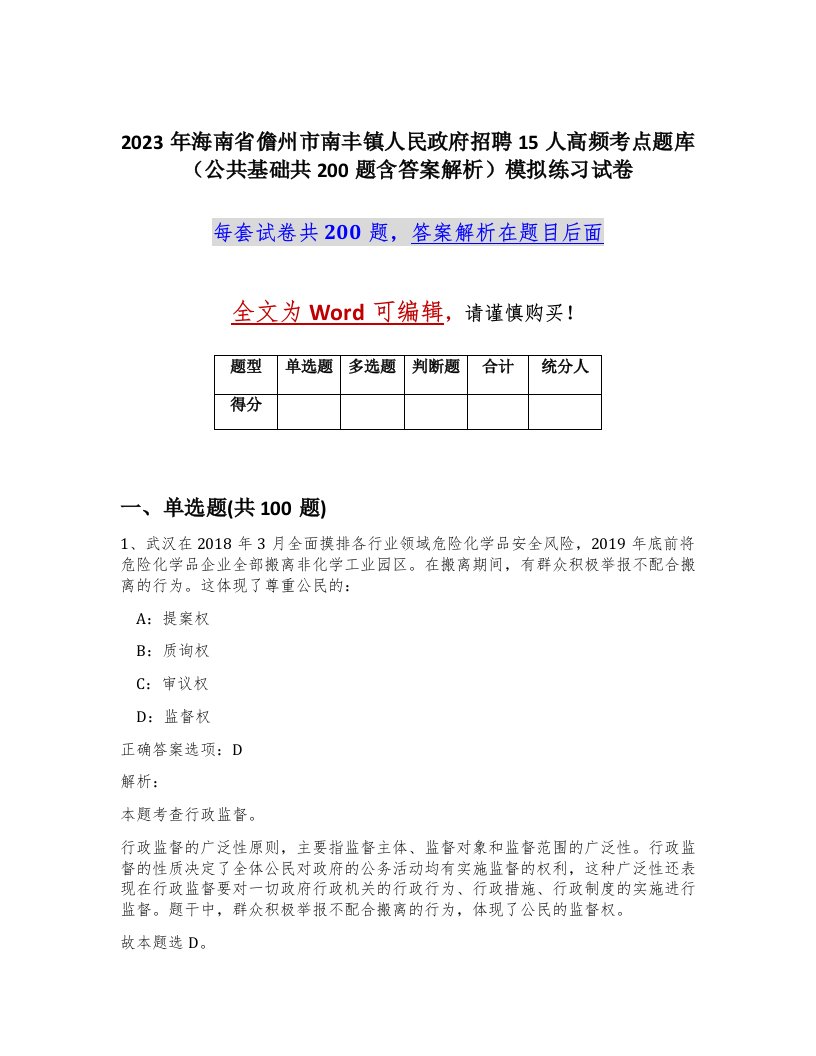 2023 年海南省儋州市南丰镇人民政府招聘 15 人高频考点题库（公共基础共 200 题含答案解析）模拟练习试卷

每套试卷共 200 题，答案解析在题目后面

全文为 Word 可编辑，请谨慎购买！

| 题型 | 单选题 | 多选题 | 判断题 | 合计 | 统分人 |
|---|---|---|---|---|---|
| 得分 | | | | | |

一、单选题(共 100 题)

1、武汉在 2018 年 3 月全面摸排各行业领域危险化学品安全风险，2019 年底前将危险化学品企业全部搬离非化学工业园区。在搬离期间，有群众积极举报不配合搬离的行为。这体现了尊重公民的：

A：提案权

B：质询权

C：审议权

D：监督权

正确答案选项：D

解析：

本题考查行政监督。

行政监督的广泛性原则，主要指监督主体、监督对象和监督范围的广泛性。行政监督的性质决定了全体公民对政府的公务活动均有实施监督的权利，这种广泛性还表现在行政监督要对一切政府行政机关的行政行为、行政措施、行政制度的实施进行监督。题干中，群众积极举报不配合搬离的行为，体现了公民的监督权。

故本题选 D。